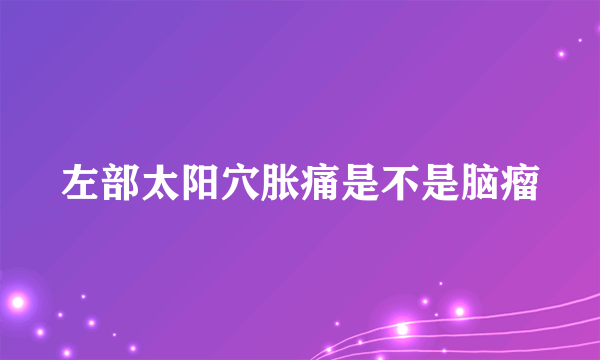 左部太阳穴胀痛是不是脑瘤